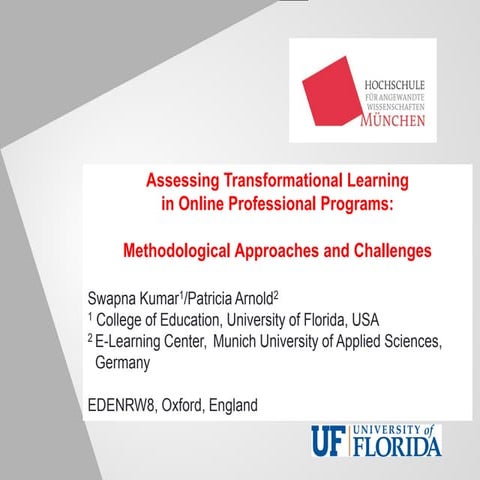 HOCHSCHULE
FÜR ANGEWANDTE
WISSENSCHAFTEN
MÜNCHEN

Assessing Transformational Learning in Online Professional Programs:

Methodological Approaches and Challenges

Swapna Kumar$^1$/Patricia Arnold$^2$
$^1$ College of Education, University of Florida, USA
$^2$ E-Learning Center, Munich University of Applied Sciences, Germany

EDENRW8, Oxford, England

UF UNIVERSITY of FLORIDA